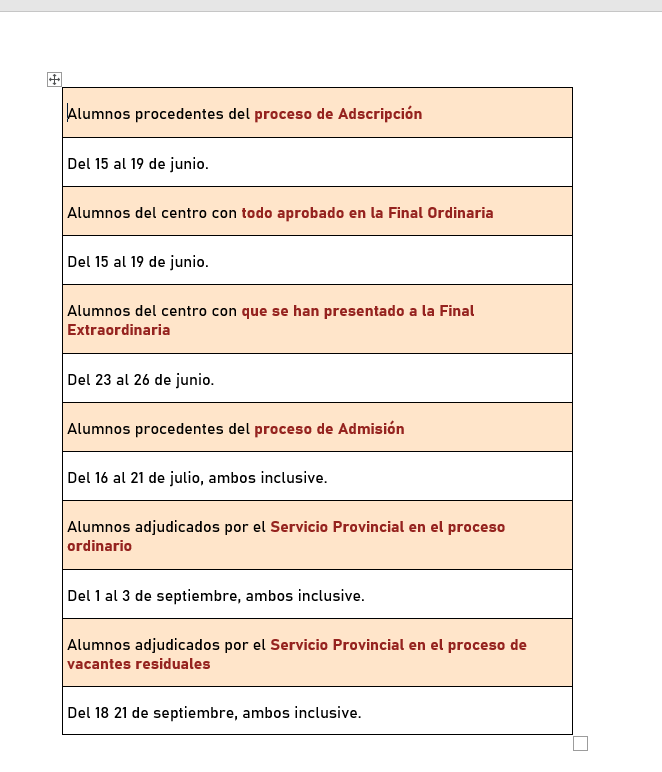 | Alumnos procedentes del proceso de Adscripción |
|---|
| Del 15 al 19 de junio. |
| Alumnos del centro con todo aprobado en la Final Ordinaria |
| Del 15 al 19 de junio. |
| Alumnos del centro con que se han presentado a la Final Extraordinaria |
| Del 23 al 26 de junio. |
| Alumnos procedentes del proceso de Admisión |
| Del 16 al 21 de julio, ambos inclusive. |
| Alumnos adjudicados por el Servicio Provincial en el proceso ordinario |
| Del 1 al 3 de septiembre, ambos inclusive. |
| Alumnos adjudicados por el Servicio Provincial en el proceso de vacantes residuales |
| Del 18 21 de septiembre, ambos inclusive. |